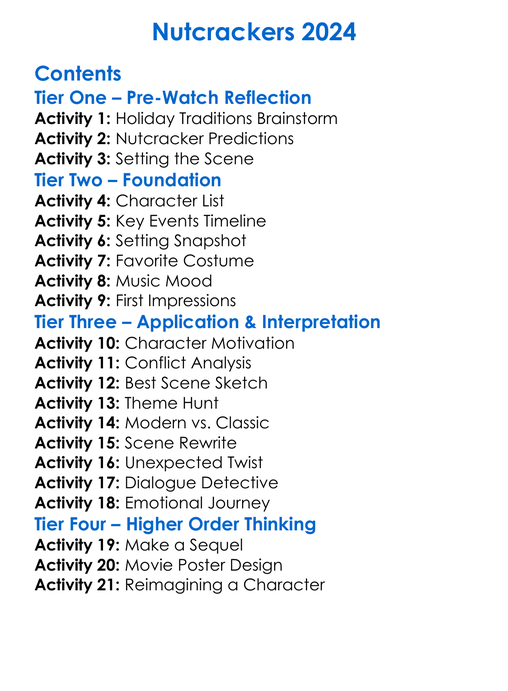 Nutcrackers 2024

Contents
Tier One – Pre-Watch Reflection
Activity 1: Holiday Traditions Brainstorm
Activity 2: Nutcracker Predictions
Activity 3: Setting the Scene
Tier Two – Foundation
Activity 4: Character List
Activity 5: Key Events Timeline
Activity 6: Setting Snapshot
Activity 7: Favorite Costume
Activity 8: Music Mood
Activity 9: First Impressions
Tier Three – Application & Interpretation
Activity 10: Character Motivation
Activity 11: Conflict Analysis
Activity 12: Best Scene Sketch
Activity 13: Theme Hunt
Activity 14: Modern vs. Classic
Activity 15: Scene Rewrite
Activity 16: Unexpected Twist
Activity 17: Dialogue Detective
Activity 18: Emotional Journey
Tier Four – Higher Order Thinking
Activity 19: Make a Sequel
Activity 20: Movie Poster Design
Activity 21: Reimagining a Character